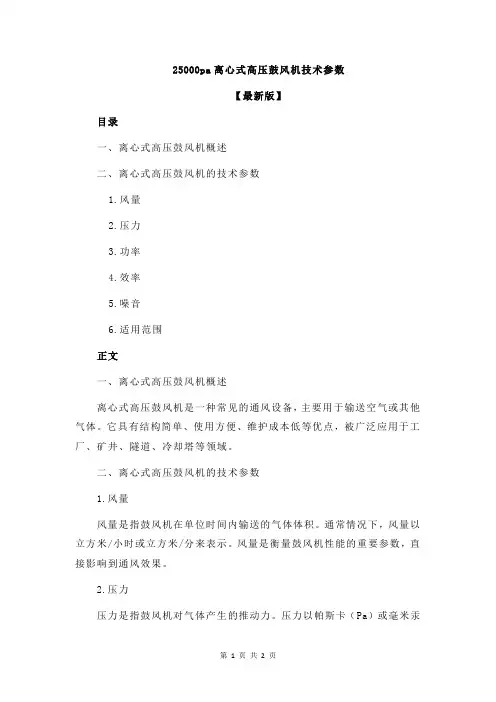 25000pa 离心式高压鼓风机技术参数

【最新版】

目录

一、离心式高压鼓风机概述

二、离心式高压鼓风机的技术参数

1.风量

2.压力

3.功率

4.效率

5.噪音

6.适用范围

正文

一、离心式高压鼓风机概述

离心式高压鼓风机是一种常见的通风设备，主要用于输送空气或其他气体。它具有结构简单、使用方便、维护成本低等优点，被广泛应用于工厂、矿井、隧道、冷却塔等领域。

二、离心式高压鼓风机的技术参数

1.风量

风量是指鼓风机在单位时间内输送的气体体积。通常情况下，风量以立方米/小时或立方米/分来表示。风量是衡量鼓风机性能的重要参数，直接影响到通风效果。

2.压力

压力是指鼓风机对气体产生的推动力。压力以帕斯卡（Pa）或毫米汞

第 1 页 共 2 页